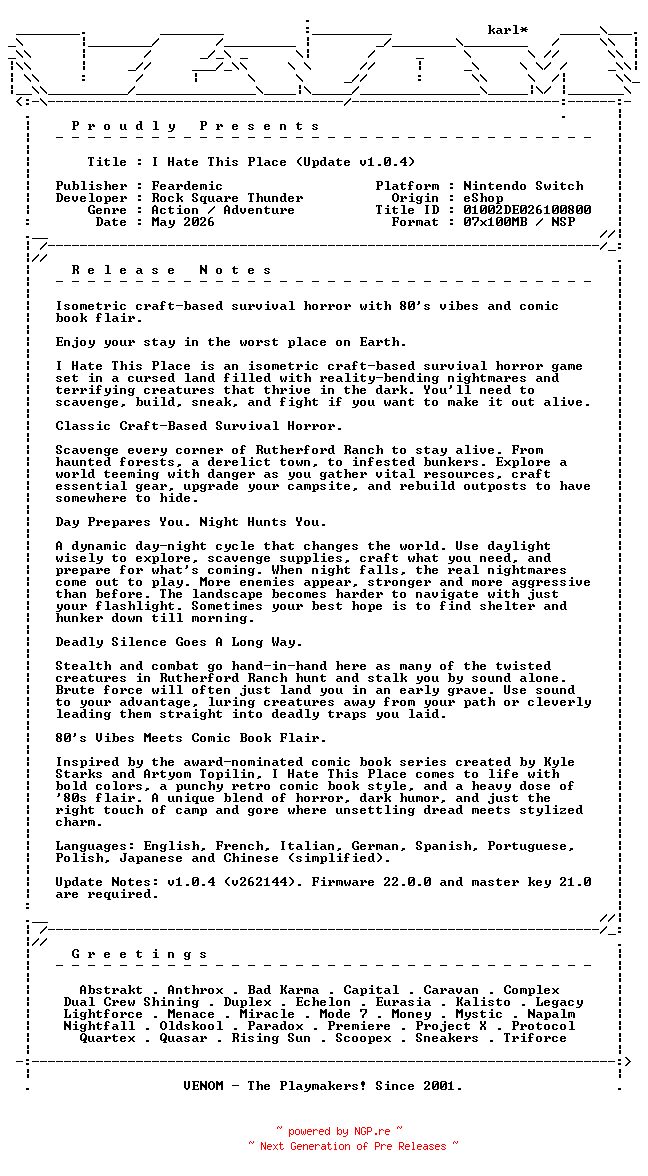 karl*

P r o u d l y   P r e s e n t s

Title : I Hate This Place (Update v1.0.4)

Publisher : Feardemic
Developer : Rock Square Thunder
Genre : Action / Adventure
Date : May 2026

Platform : Nintendo Switch
Origin : eShop
Title ID : 01002DE026100800
Format : 07x100MB / NSP

R e l e a s e   N o t e s

Isometric craft-based survival horror with 80's vibes and comic book flair.

Enjoy your stay in the worst place on Earth.

I Hate This Place is an isometric craft-based survival horror game set in a cursed land filled with reality-bending nightmares and terrifying creatures that thrive in the dark. You'll need to scavenge, build, sneak, and fight if you want to make it out alive.

Classic Craft-Based Survival Horror.

Scavenge every corner of Rutherford Ranch to stay alive. From haunted forests, a derelict town, to infested bunkers. Explore a world teeming with danger as you gather vital resources, craft essential gear, upgrade your campsite, and rebuild outposts to have somewhere to hide.

Day Prepares You. Night Hunts You.

A dynamic day-night cycle that changes the world. Use daylight wisely to explore, scavenge supplies, craft what you need, and prepare for what's coming. When night falls, the real nightmares come out to play. More enemies appear, stronger and more aggressive than before. The landscape becomes harder to navigate with just your flashlight. Sometimes your best hope is to find shelter and hunker down till morning.

Deadly Silence Goes A Long Way.

Stealth and combat go hand-in-hand here as many of the twisted creatures in Rutherford Ranch hunt and stalk you by sound alone. Brute force will often just land you in an early grave. Use sound to your advantage, luring creatures away from your path or cleverly leading them straight into deadly traps you laid.

80's Vibes Meets Comic Book Flair.

Inspired by the award-nominated comic book series created by Kyle Starks and Artyom Topilin, I Hate This Place comes to life with bold colors, a punchy retro comic book style, and a heavy dose of '80s flair. A unique blend of horror, dark humor, and just the right touch of camp and gore where unsettling dread meets stylized charm.

Languages: English, French, Italian, German, Spanish, Portuguese, Polish, Japanese and Chinese (simplified).

Update Notes: v1.0.4 (v262144). Firmware 22.0.0 and master key 21.0 are required.

G r e e t i n g s

Abstrakt . Anthrox . Bad Karma . Capital . Caravan . Complex
Dual Crew Shining . Duplex . Echelon . Eurasia . Kalisto . Legacy
Lightforce . Menace . Miracle . Mode 7 . Money . Mystic . Napalm
Nightfall . Oldskool . Paradox . Premiere . Project X . Protocol
Quartex . Quasar . Rising Sun . Scoopex . Sneakers . Triforce

VENOM - The Playmakers! Since 2001.

~ powered by NGP.re ~
~ Next Generation of Pre Releases ~